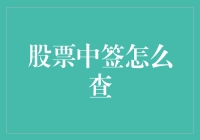 股票中签怎么查